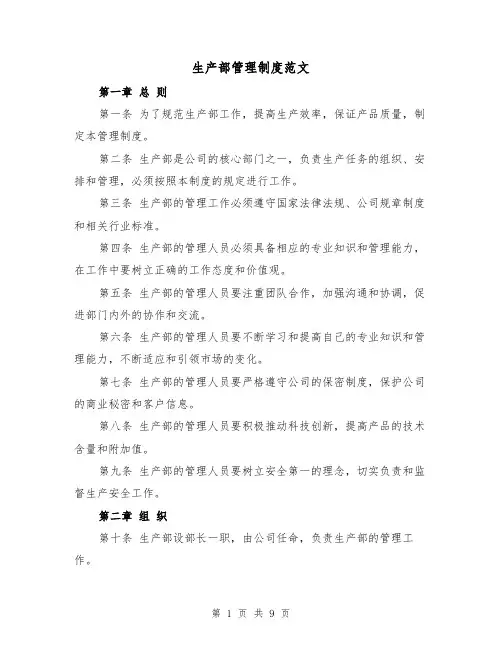 生产部管理制度范文

第一章 总 则

第一条 为了规范生产部工作，提高生产效率，保证产品质量，制定本管理制度。

第二条 生产部是公司的核心部门之一，负责生产任务的组织、安排和管理，必须按照本制度的规定进行工作。

第三条 生产部的管理工作必须遵守国家法律法规、公司规章制度和相关行业标准。

第四条 生产部的管理人员必须具备相应的专业知识和管理能力，在工作中要树立正确的工作态度和价值观。

第五条 生产部的管理人员要注重团队合作，加强沟通和协调，促进部门内外的协作和交流。

第六条 生产部的管理人员要不断学习和提高自己的专业知识和管理能力，不断适应和引领市场的变化。

第七条 生产部的管理人员要严格遵守公司的保密制度，保护公司的商业秘密和客户信息。

第八条 生产部的管理人员要积极推动科技创新，提高产品的技术含量和附加值。

第九条 生产部的管理人员要树立安全第一的理念，切实负责和监督生产安全工作。

第二章 组 织

第十条 生产部设部长一职，由公司任命，负责生产部的管理工作。

第 1 页 共 9 页